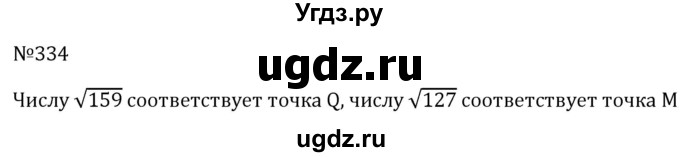 Угдз.ру

№334

ugdz.ru

Числу $\sqrt{159}$ соответствует точка Q, числу $\sqrt{127}$ соответствует точка M

ugdz.ru